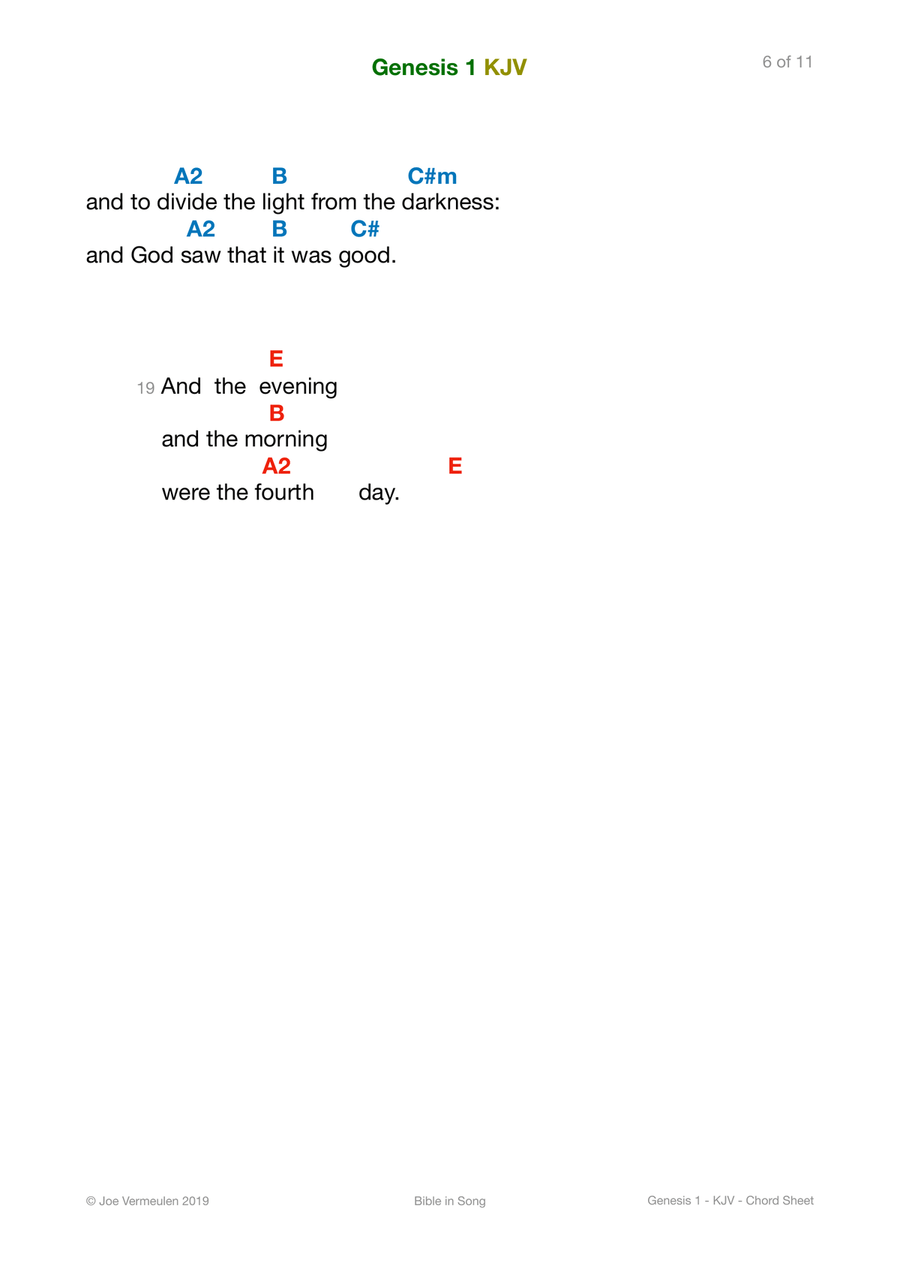 Genesis 1 KJV

6 of 11

A2 B C#m
and to divide the light from the darkness:
A2 B C#
and God saw that it was good.

E
19 And the evening
B
and the morning
A2 E
were the fourth day.

© Joe Vermeulen 2019

Bible in Song

Genesis 1 - KJV - Chord Sheet